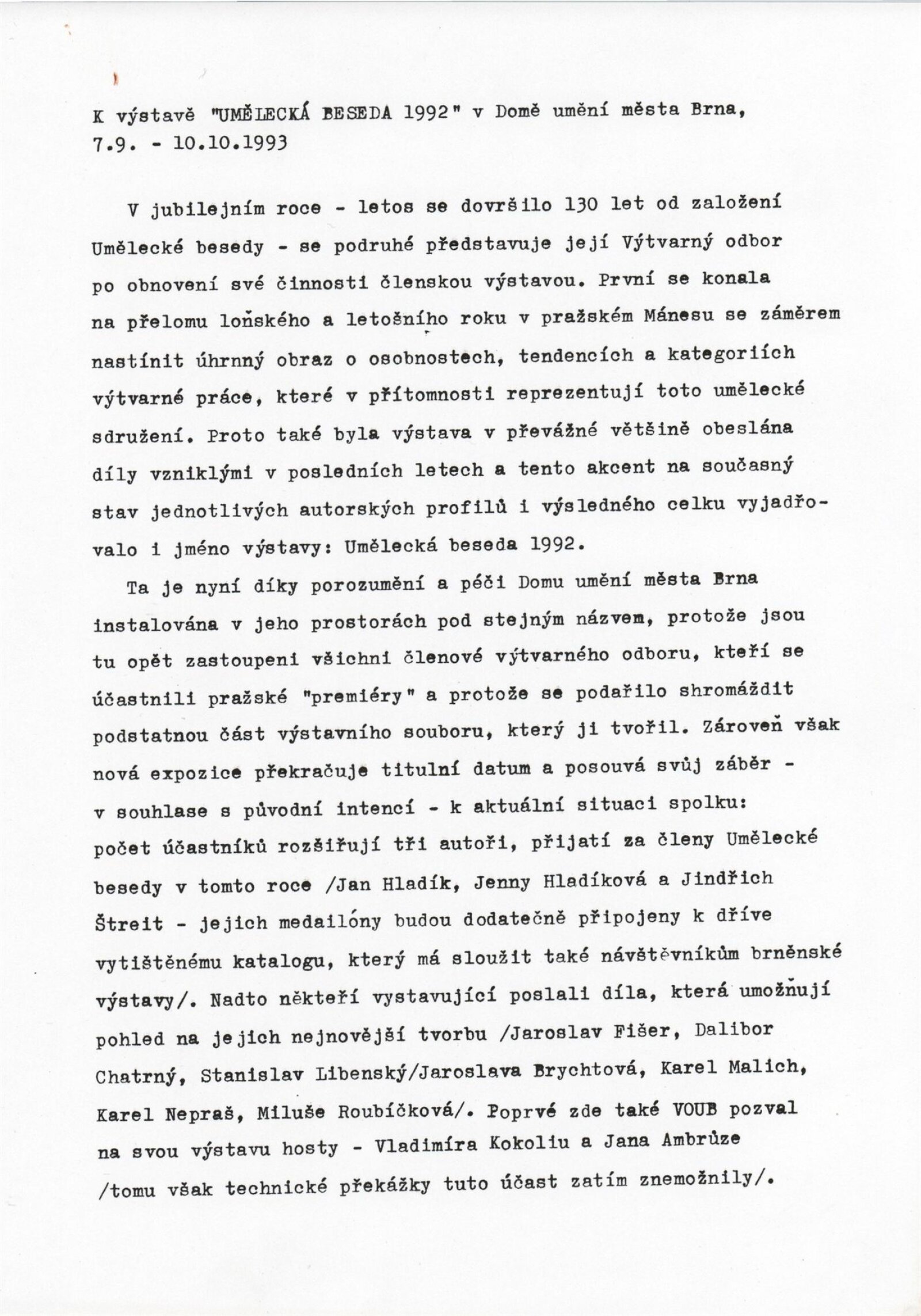 K výstavě "UMĚLECKÁ BESEDA 1992" v Domě umění města Brna, 7.9. - 10.10.1993

V jubilejním roce - letos se dovršilo 130 let od založení Umělecké besedy - se podruhé představuje její Výtvarný odbor po obnovení své činnosti členskou výstavou. První se konala na přelomu loňského a letošního roku v pražském Mánesu se záměrem nastínit úhrnný obraz o osobnostech, tendencích a kategoriích výtvarné práce, které v přítomnosti reprezentují toto umělecké sdružení. Proto také byla výstava v převážné většině obeslána díly vzniklými v posledních letech a tento akcent na současný stav jednotlivých autorských profilů i výsledného celku vyjadřovalo i jméno výstavy: Umělecká beseda 1992.

Ta je nyní díky porozumění a péči Domu umění města Brna instalována v jeho prostorách pod stejným názvem, protože jsou tu opět zastoupeni všichni členové výtvarného odboru, kteří se účastnili pražské "premiéry" a protože se podařilo shromáždit podstatnou část výstavního souboru, který ji tvořil. Zároveň však nová expozice překračuje titulní datum a posouvá svůj záběr - v souhlase s původní intencí - k aktuální situaci spolku: počet účastníků rozšiřují tři autoři, přijatí za členy Umělecké besedy v tomto roce /Jan Hladík, Jenny Hladíková a Jindřich Štreit - jejich medailóny budou dodatečně připojeny k dříve vytištěnému katalogu, který má sloužit také návštěvníkům brněnské výstavy/. Nadto někteří vystavující poslali díla, která umožňují pohled na jejich nejnovější tvorbu /Jaroslav Fišer, Dalibor Chatrný, Stanislav Libenský/Jaroslava Brychtová, Karel Malich, Karel Nepraš, Miluše Roubíčková/. Poprvé zde také VOUB pozval na svou výstavu hosty - Vladimíra Kokoliu a Jana Ambrůze /tomu však technické překážky tuto účast zatím znemožnily/.